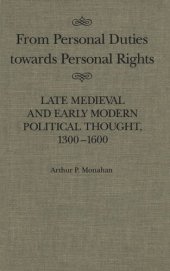 From Personal Duties towards Personal Rights

LATE MEDIEVAL AND EARLY MODERN POLITICAL THOUGHT, 1300–1600

Arthur P. Monahan